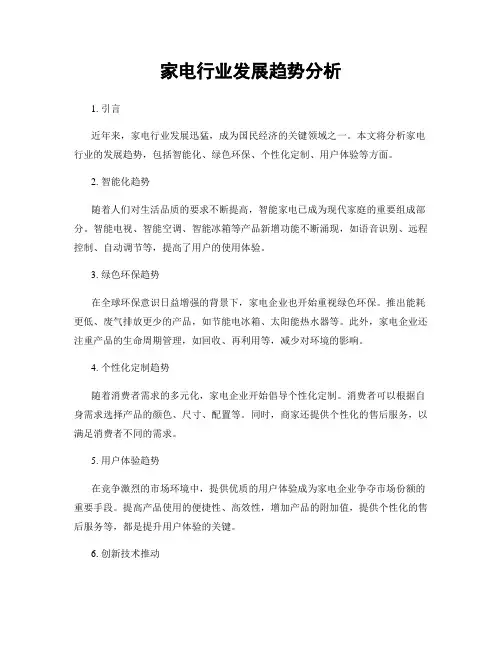 家电行业发展趋势分析

1. 引言

近年来，家电行业发展迅猛，成为国民经济的关键领域之一。本文将分析家电行业的发展趋势，包括智能化、绿色环保、个性化定制、用户体验等方面。

2. 智能化趋势

随着人们对生活品质的要求不断提高，智能家电已成为现代家庭的重要组成部分。智能电视、智能空调、智能冰箱等产品新增功能不断涌现，如语音识别、远程控制、自动调节等，提高了用户的使用体验。

3. 绿色环保趋势

在全球环保意识日益增强的背景下，家电企业也开始重视绿色环保。推出能耗更低、废气排放更少的产品，如节能电冰箱、太阳能热水器等。此外，家电企业还注重产品的生命周期管理，如回收、再利用等，减少对环境的影响。

4. 个性化定制趋势

随着消费者需求的多元化，家电企业开始倡导个性化定制。消费者可以根据自身需求选择产品的颜色、尺寸、配置等。同时，商家还提供个性化的售后服务，以满足消费者不同的需求。

5. 用户体验趋势

在竞争激烈的市场环境中，提供优质的用户体验成为家电企业争夺市场份额的重要手段。提高产品使用的便捷性、高效性，增加产品的附加值，提供个性化的售后服务等，都是提升用户体验的关键。

6. 创新技术推动